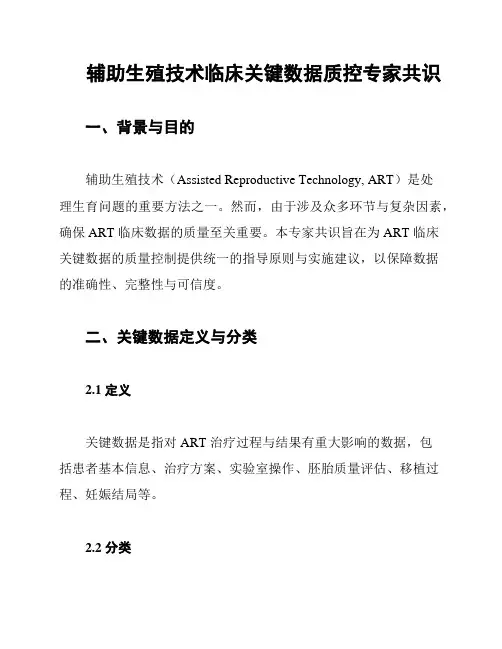 辅助生殖技术临床关键数据质控专家共识

一、背景与目的

辅助生殖技术（Assisted Reproductive Technology, ART）是处理生育问题的重要方法之一。然而，由于涉及众多环节与复杂因素，确保 ART 临床数据的质量至关重要。本专家共识旨在为 ART 临床关键数据的质量控制提供统一的指导原则与实施建议，以保障数据的准确性、完整性与可信度。

二、关键数据定义与分类

2.1 定义

关键数据是指对 ART 治疗过程与结果有重大影响的数据，包括患者基本信息、治疗方案、实验室操作、胚胎质量评估、移植过程、妊娠结局等。

2.2 分类